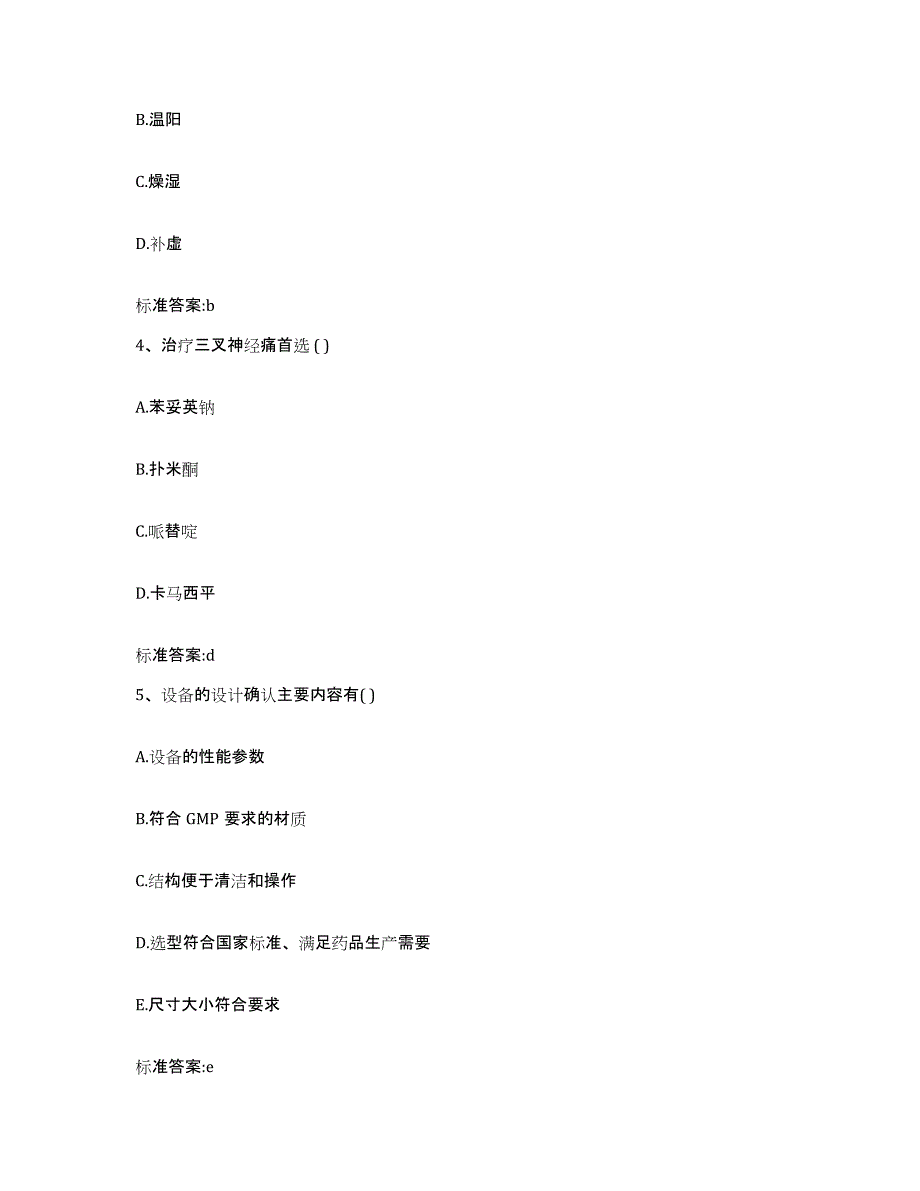 B.温阳

C.燥湿

D.补虚

标准答案:b

4、治疗三叉神经痛首选 ( )

A.苯妥英钠

B.扑米酮

C.哌替啶

D.卡马西平

标准答案:d

5、设备的设计确认主要内容有( )

A.设备的性能参数

B.符合 GMP 要求的材质

C.结构便于清洁和操作

D.选型符合国家标准、满足药品生产需要

E.尺寸大小符合要求

标准答案:e